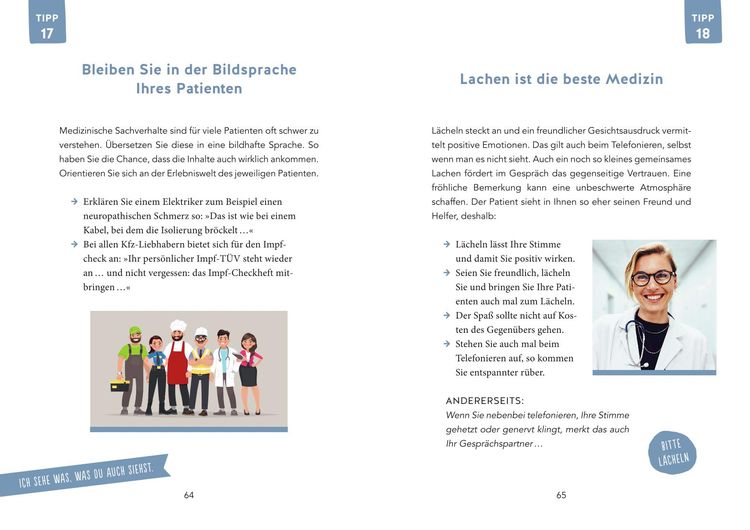 TIPP
17

Bleiben Sie in der Bildsprache Ihres Patienten

Medizinische Sachverhalte sind für viele Patienten oft schwer zu verstehen. Übersetzen Sie diese in eine bildhafte Sprache. So haben Sie die Chance, dass die Inhalte auch wirklich ankommen. Orientieren Sie sich an der Erlebniswelt des jeweiligen Patienten.

→ Erklären Sie einem Elektriker zum Beispiel einen neuropathischen Schmerz so: »Das ist wie bei einem Kabel, bei dem die Isolierung bröckelt …«
→ Bei allen Kfz-Liebhabern bietet sich für den Impfcheck an: »Ihr persönlicher Impf-TÜV steht wieder an … und nicht vergessen: das Impf-Checkheft mitbringen …«

ICH SEHE WAS, WAS DU AUCH SIEHST.

64

TIPP
18

Lachen ist die beste Medizin

Lächeln steckt an und ein freundlicher Gesichtsausdruck vermittelt positive Emotionen. Das gilt auch beim Telefonieren, selbst wenn man es nicht sieht. Auch ein noch so kleines gemeinsames Lachen fördert im Gespräch das gegenseitige Vertrauen. Eine fröhliche Bemerkung kann eine unbeschwerte Atmosphäre schaffen. Der Patient sieht in Ihnen so eher seinen Freund und Helfer, deshalb:

→ Lächeln lässt Ihre Stimme und damit Sie positiv wirken.
→ Seien Sie freundlich, lächeln Sie und bringen Sie Ihre Patienten auch mal zum Lächeln.
→ Der Spaß sollte nicht auf Kosten des Gegenübers gehen.
→ Stehen Sie auch mal beim Telefonieren auf, so kommen Sie entspannter rüber.

ANDERERSEITS:
Wenn Sie nebenbei telefonieren, Ihre Stimme gehetzt oder genervt klingt, merkt das auch Ihr Gesprächspartner …

BITTE LÄCHELN

65